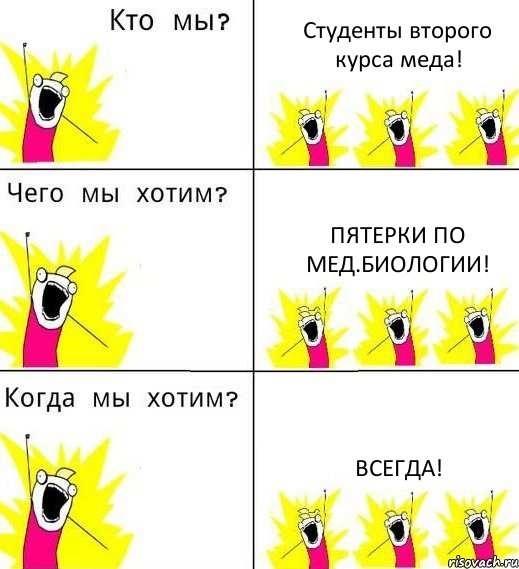 Кто мы?

Студенты второго курса меда!

Чего мы хотим?

ПЯТЕРКИ ПО МЕД.БИОЛОГИИ!

Когда мы хотим?

ВСЕГДА!

risovach.ru